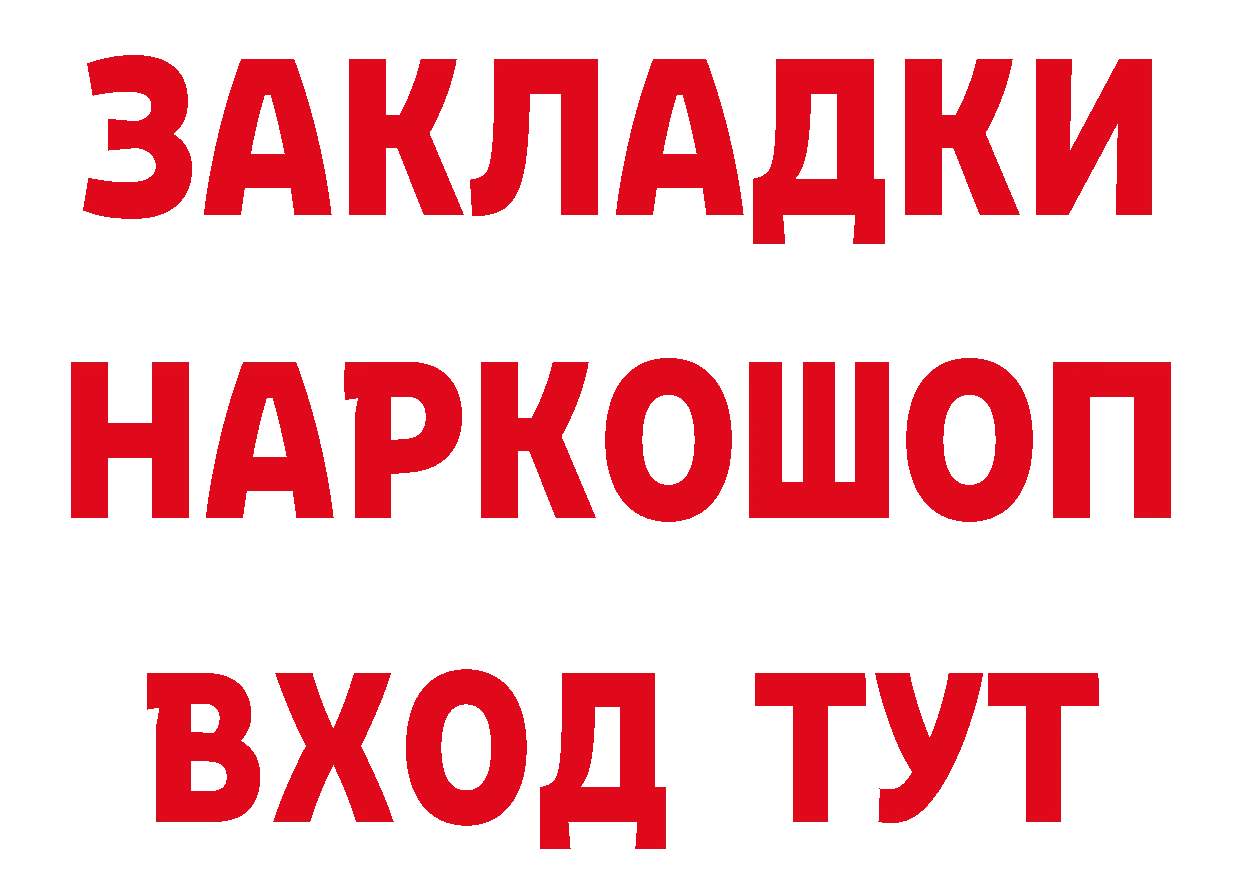 ЗАКЛАДКИ
НАРКОШОП
ВХОД ТУТ